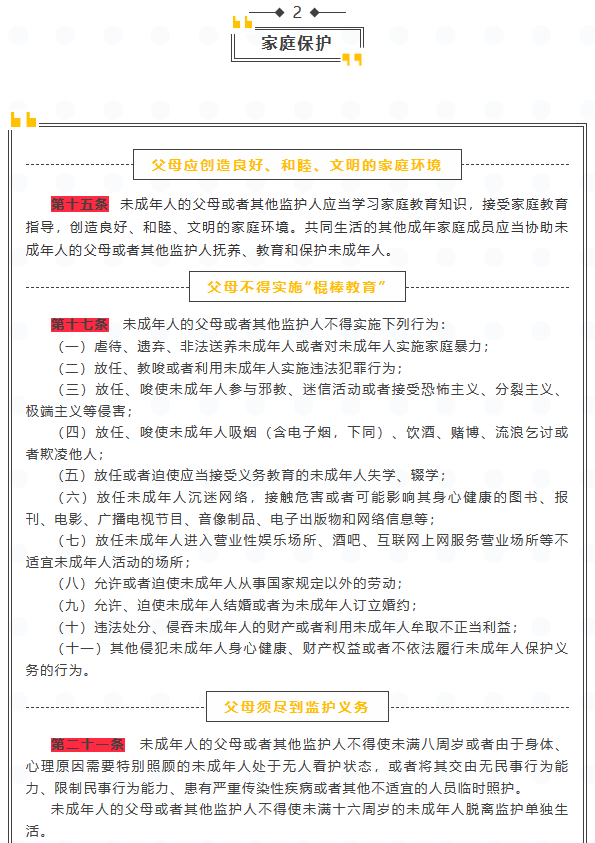 2

家庭保护

父母应创造良好、和睦、文明的家庭环境

第十五条 未成年人的父母或者其他监护人应当学习家庭教育知识，接受家庭教育指导，创造良好、和睦、文明的家庭环境。共同生活的其他成年家庭成员应当协助未成年人的父母或者其他监护人抚养、教育和保护未成年人。

父母不得实施“棍棒教育”

第十七条 未成年人的父母或者其他监护人不得实施下列行为：

（一）虐待、遗弃、非法送养未成年人或者对未成年人实施家庭暴力；

（二）放任、教唆或者利用未成年人实施违法犯罪行为；

（三）放任、唆使未成年人参与邪教、迷信活动或者接受恐怖主义、分裂主义、极端主义等侵害；

（四）放任、唆使未成年人吸烟（含电子烟，下同）、饮酒、赌博、流浪乞讨或者欺凌他人；

（五）放任或者迫使应当接受义务教育的未成年人失学、辍学；

（六）放任未成年人沉迷网络，接触危害或者可能影响其身心健康的图书、报刊、电影、广播电视节目、音像制品、电子出版物和网络信息等；

（七）放任未成年人进入营业性娱乐场所、酒吧、互联网上网服务营业场所等不适宜未成年人活动的场所；

（八）允许或者迫使未成年人从事国家规定以外的劳动；

（九）允许、迫使未成年人结婚或者为未成年人订立婚约；

（十）违法处分、侵吞未成年人的财产或者利用未成年人牟取不正当利益；

（十一）其他侵犯未成年人身心健康、财产权益或者不依法履行未成年人保护义务的行为。

父母须尽到监护义务

第二十一条 未成年人的父母或者其他监护人不得使未满八周岁或者由于身体、心理原因需要特别照顾的未成年人处于无人看护状态，或者将其交由无民事行为能力、限制民事行为能力、患有严重传染性疾病或者其他不适宜的人员临时照护。

未成年人的父母或者其他监护人不得使未满十六周岁的未成年人脱离监护单独生活。